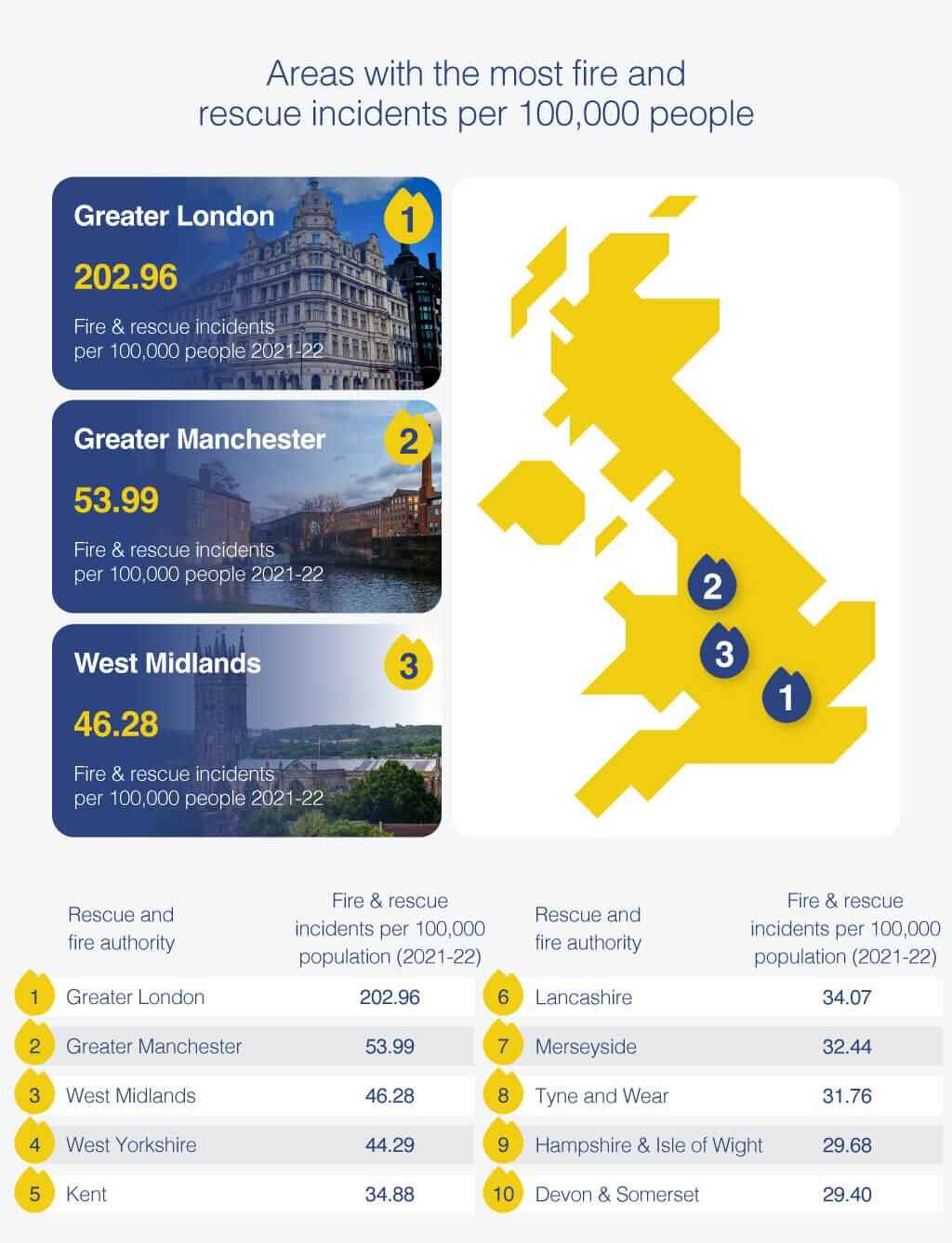 Areas with the most fire and rescue incidents per 100,000 people

Greater London
1
202.96
Fire & rescue incidents per 100,000 people 2021-22

Greater Manchester
2
53.99
Fire & rescue incidents per 100,000 people 2021-22

West Midlands
3
46.28
Fire & rescue incidents per 100,000 people 2021-22

2
3
1

| | Rescue and fire authority | Fire & rescue incidents per 100,000 population (2021-22) |
|---|---|---|
| 1 | Greater London | 202.96 |
| 2 | Greater Manchester | 53.99 |
| 3 | West Midlands | 46.28 |
| 4 | West Yorkshire | 44.29 |
| 5 | Kent | 34.88 |

| | Rescue and fire authority | Fire & rescue incidents per 100,000 population (2021-22) |
|---|---|---|
| 6 | Lancashire | 34.07 |
| 7 | Merseyside | 32.44 |
| 8 | Tyne and Wear | 31.76 |
| 9 | Hampshire & Isle of Wight | 29.68 |
| 10 | Devon & Somerset | 29.40 |